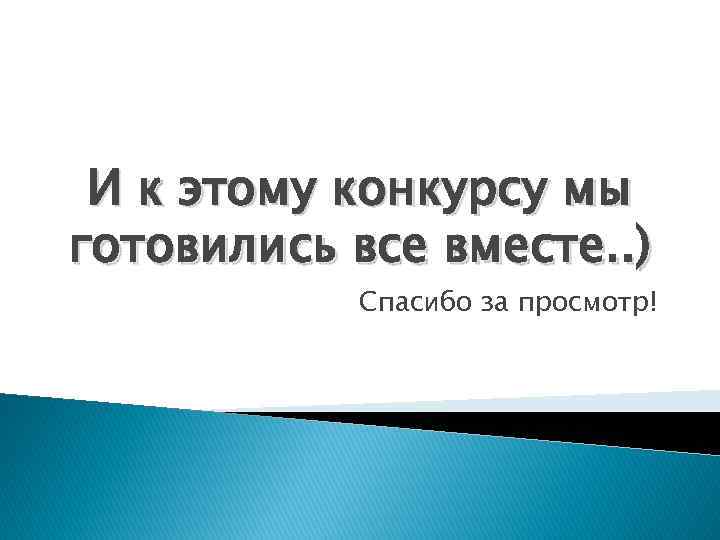 И к этому конкурсу мы готовились все вместе..)

Спасибо за просмотр!